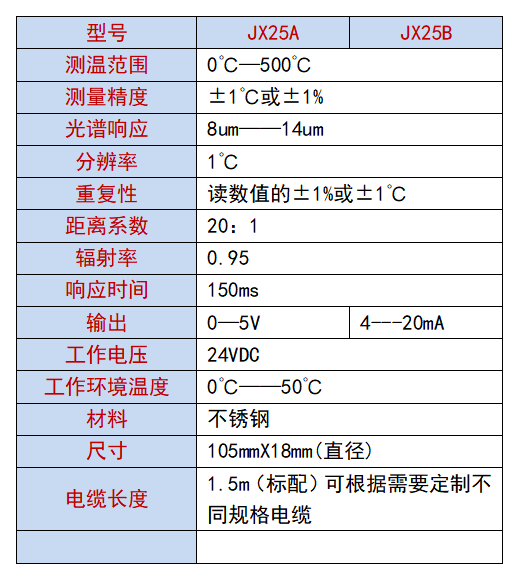 | 型号 | JX25A | JX25B |
|---|---|---|
| 测温范围 | 0°C—500°C | |
| 测量精度 | ±1°C或±1% | |
| 光谱响应 | 8um——14um | |
| 分辨率 | 1°C | |
| 重复性 | 读数值的±1%或±1°C | |
| 距离系数 | 20：1 | |
| 辐射率 | 0.95 | |
| 响应时间 | 150ms | |
| 输出 | 0—5V | 4---20mA |
| 工作电压 | 24VDC | |
| 工作环境温度 | 0°C——50°C | |
| 材料 | 不锈钢 | |
| 尺寸 | 105mmX18mm(直径) | |
| 电缆长度 | 1.5m（标配）可根据需要定制不同规格电缆 | |
| | | |